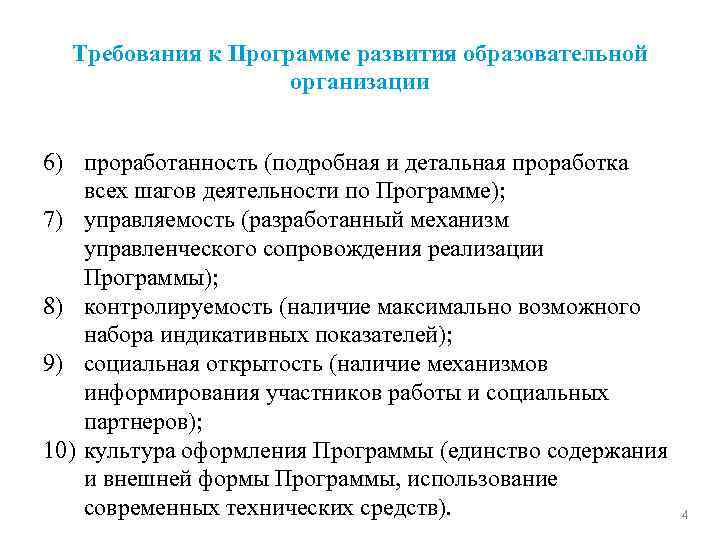 Требования к Программе развития образовательной организации

6) проработанность (подробная и детальная проработка всех шагов деятельности по Программе);
7) управляемость (разработанный механизм управленческого сопровождения реализации Программы);
8) контролируемость (наличие максимально возможного набора индикативных показателей);
9) социальная открытость (наличие механизмов информирования участников работы и социальных партнеров);
10) культура оформления Программы (единство содержания и внешней формы Программы, использование современных технических средств).

4